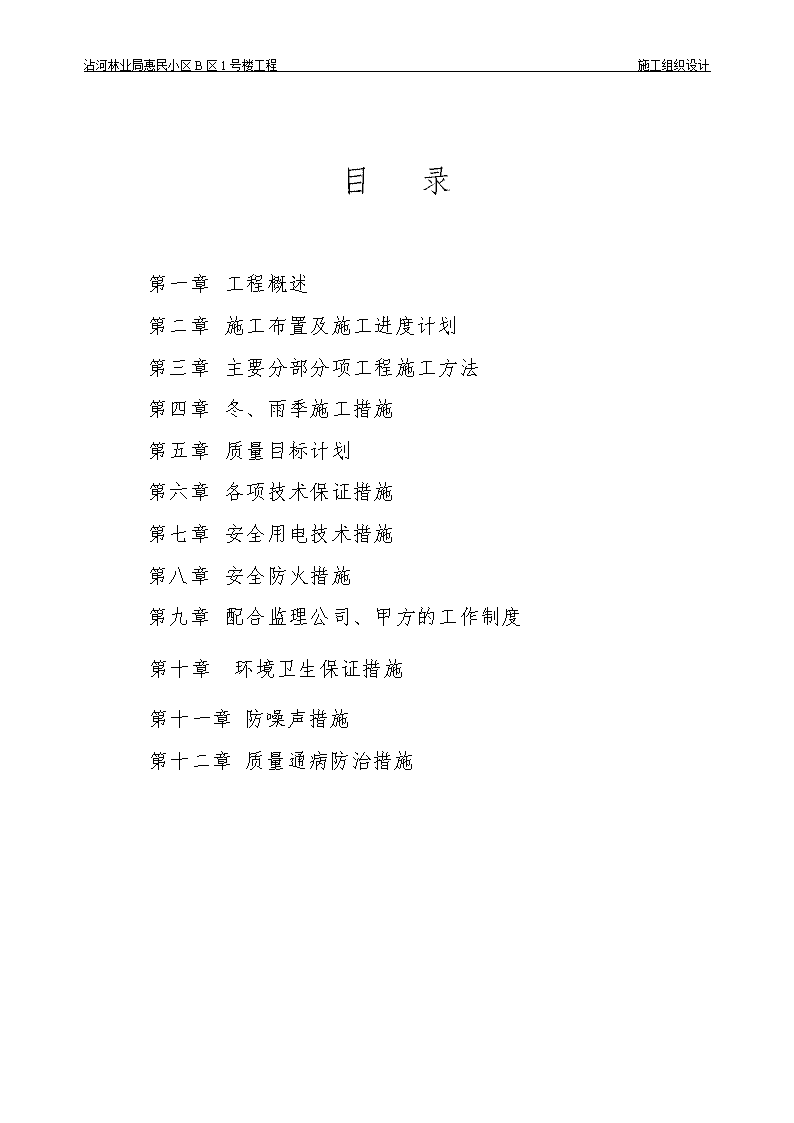 沾河林业局惠民小区 B 区 1 号楼工程　　施工组织设计

目　录

第一章　工程概述

第二章　施工布置及施工进度计划

第三章　主要分部分项工程施工方法

第四章　冬、雨季施工措施

第五章　质量目标计划

第六章　各项技术保证措施

第七章　安全用电技术措施

第八章　安全防火措施

第九章　配合监理公司、甲方的工作制度

第十章　环境卫生保证措施

第十一章　防噪声措施

第十二章　质量通病防治措施